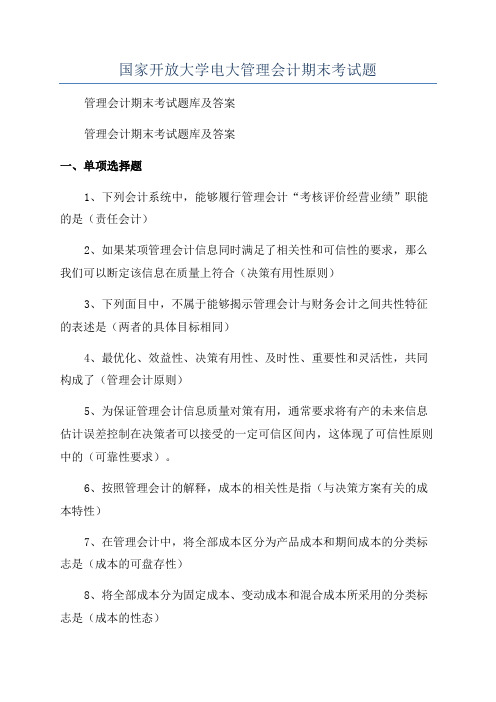 国家开放大学电大管理会计期末考试题

管理会计期末考试题库及答案

管理会计期末考试题库及答案

一、单项选择题

1、下列会计系统中，能够履行管理会计“考核评价经营业绩”职能的是（责任会计）

2、如果某项管理会计信息同时满足了相关性和可信性的要求，那么我们可以断定该信息在质量上符合（决策有用性原则）

3、下列面目中，不属于能够揭示管理会计与财务会计之间共性特征的表述是（两者的具体目标相同）

4、最优化、效益性、决策有用性、及时性、重要性和灵活性，共同构成了（管理会计原则）

5、为保证管理会计信息质量对策有用，通常要求将有产的未来信息估计误差控制在决策者可以接受的一定可信区间内，这体现了可信性原则中的（可靠性要求）。

6、按照管理会计的解释，成本的相关性是指（与决策方案有关的成本特性）

7、在管理会计中，将全部成本区分为产品成本和期间成本的分类标志是（成本的可盘存性）

8、将全部成本分为固定成本、变动成本和混合成本所采用的分类标志是（成本的性态）